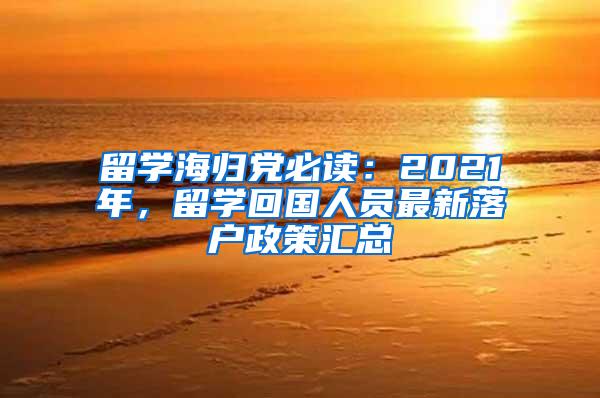 留学海归党必读：2021年，留学回国人员最新落户政策汇总